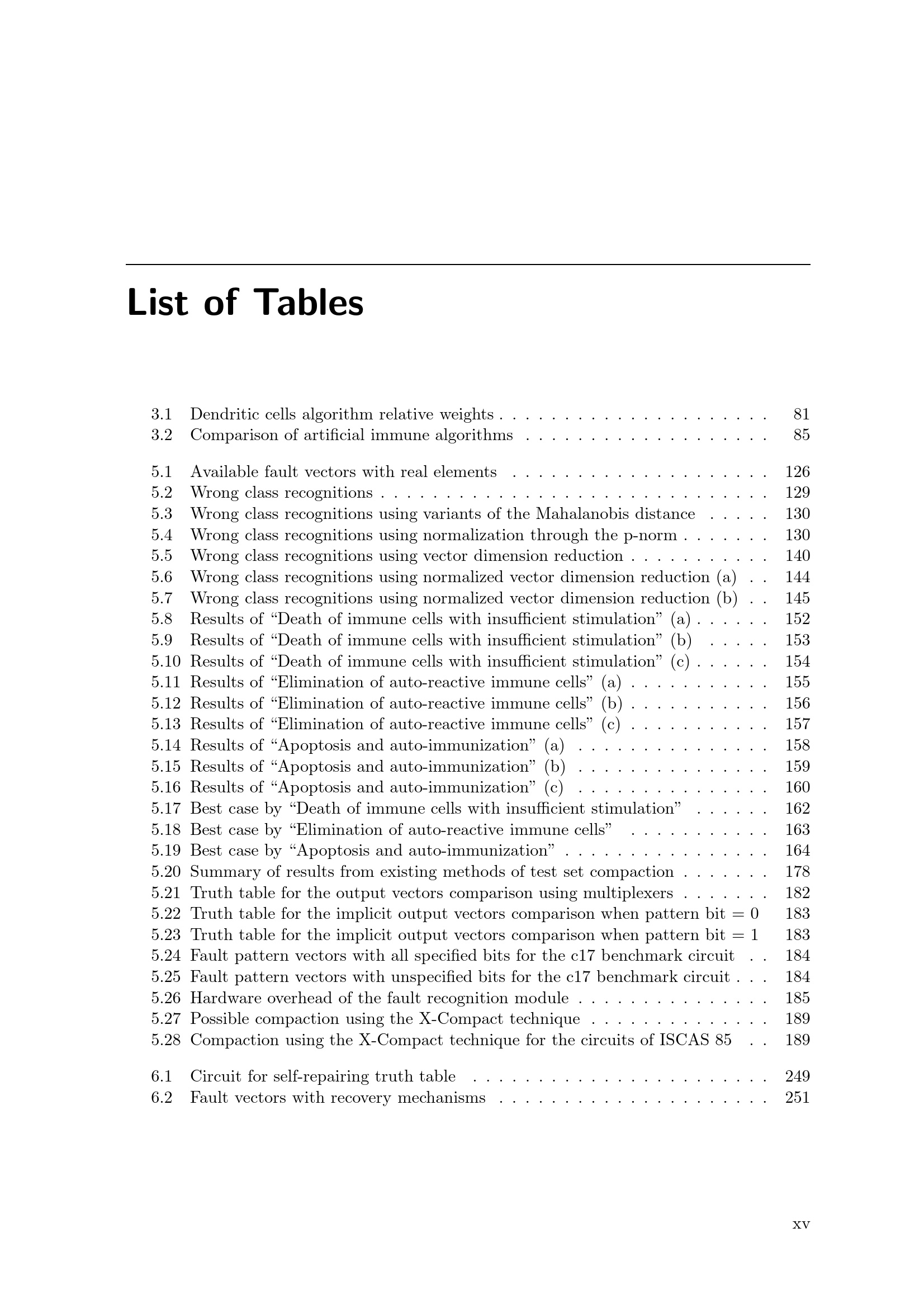 List of Tables

3.1 Dendritic cells algorithm relative weights 81
3.2 Comparison of artificial immune algorithms 85

5.1 Available fault vectors with real elements 126
5.2 Wrong class recognitions 129
5.3 Wrong class recognitions using variants of the Mahalanobis distance 130
5.4 Wrong class recognitions using normalization through the p-norm 130
5.5 Wrong class recognitions using vector dimension reduction 140
5.6 Wrong class recognitions using normalized vector dimension reduction (a) 144
5.7 Wrong class recognitions using normalized vector dimension reduction (b) 145
5.8 Results of "Death of immune cells with insufficient stimulation" (a) 152
5.9 Results of "Death of immune cells with insufficient stimulation" (b) 153
5.10 Results of "Death of immune cells with insufficient stimulation" (c) 154
5.11 Results of "Elimination of auto-reactive immune cells" (a) 155
5.12 Results of "Elimination of auto-reactive immune cells" (b) 156
5.13 Results of "Elimination of auto-reactive immune cells" (c) 157
5.14 Results of "Apoptosis and auto-immunization" (a) 158
5.15 Results of "Apoptosis and auto-immunization" (b) 159
5.16 Results of "Apoptosis and auto-immunization" (c) 160
5.17 Best case by "Death of immune cells with insufficient stimulation" 162
5.18 Best case by "Elimination of auto-reactive immune cells" 163
5.19 Best case by "Apoptosis and auto-immunization" 164
5.20 Summary of results from existing methods of test set compaction 178
5.21 Truth table for the output vectors comparison using multiplexers 182
5.22 Truth table for the implicit output vectors comparison when pattern bit = 0 183
5.23 Truth table for the implicit output vectors comparison when pattern bit = 1 183
5.24 Fault pattern vectors with all specified bits for the c17 benchmark circuit 184
5.25 Fault pattern vectors with unspecified bits for the c17 benchmark circuit 184
5.26 Hardware overhead of the fault recognition module 185
5.27 Possible compaction using the X-Compact technique 189
5.28 Compaction using the X-Compact technique for the circuits of ISCAS 85 189

6.1 Circuit for self-repairing truth table 249
6.2 Fault vectors with recovery mechanisms 251

xv